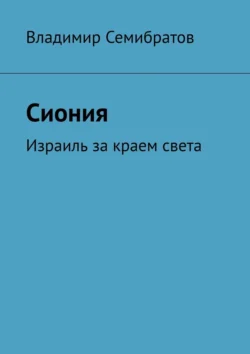 Владимир Семибратов

Сиония

Израиль за краем света